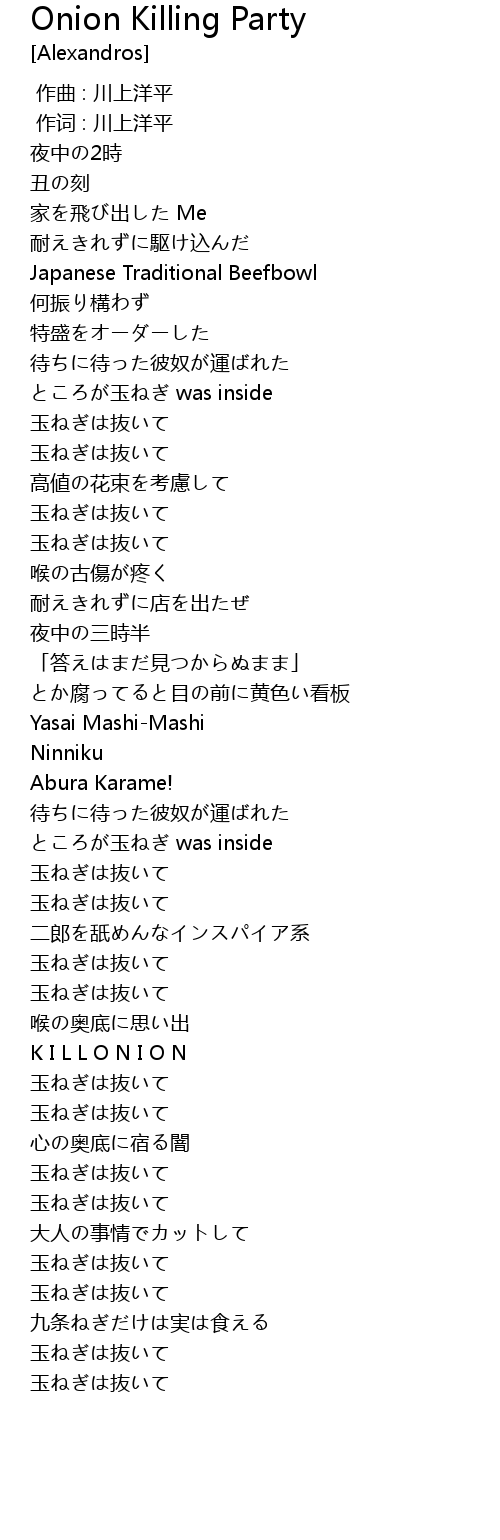 Onion Killing Party
[Alexandros]

作曲 : 川上洋平
作词 : 川上洋平
夜中の2時
丑の刻
家を飛び出した Me
耐えきれずに駆け込んだ
Japanese Traditional Beefbowl
何振り構わず
特盛をオーダーした
待ちに待った彼奴が運ばれた
ところが玉ねぎ was inside
玉ねぎは抜いて
玉ねぎは抜いて
高値の花束を考慮して
玉ねぎは抜いて
玉ねぎは抜いて
喉の古傷が疼く
耐えきれずに店を出たぜ
夜中の三時半
「答えはまだ見つからぬまま」
とか腐ってると目の前に黄色い看板
Yasai Mashi-Mashi
Ninniku
Abura Karame!
待ちに待った彼奴が運ばれた
ところが玉ねぎ was inside
玉ねぎは抜いて
玉ねぎは抜いて
二郎を舐めんなインスパイア系
玉ねぎは抜いて
玉ねぎは抜いて
喉の奥底に思い出
K I L L O N I O N
玉ねぎは抜いて
玉ねぎは抜いて
心の奥底に宿る闇
玉ねぎは抜いて
玉ねぎは抜いて
大人の事情でカットして
玉ねぎは抜いて
玉ねぎは抜いて
九条ねぎだけは実は食える
玉ねぎは抜いて
玉ねぎは抜いて